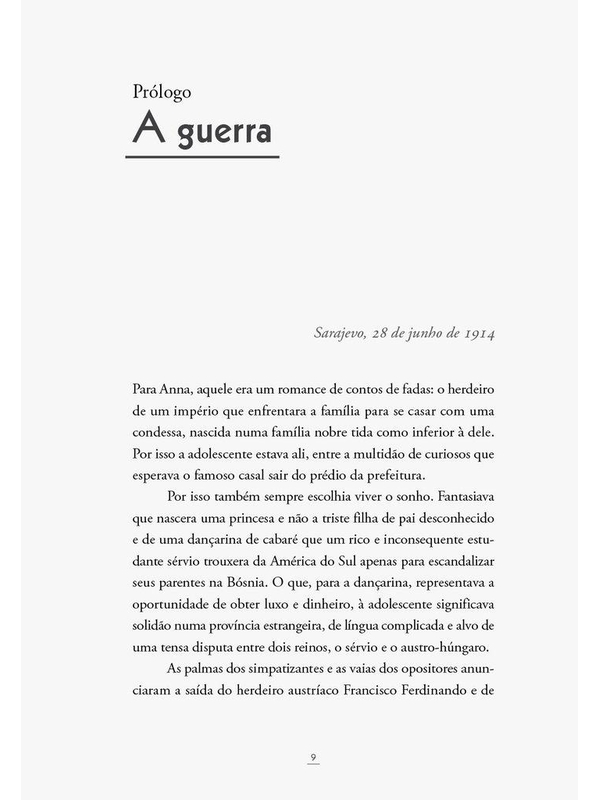 Prólogo
A guerra

Sarajevo, 28 de junho de 1914

Para Anna, aquele era um romance de contos de fadas: o herdeiro de um império que enfrentara a família para se casar com uma condessa, nascida numa família nobre tida como inferior à dele. Por isso a adolescente estava ali, entre a multidão de curiosos que esperava o famoso casal sair do prédio da prefeitura.

Por isso também sempre escolhia viver o sonho. Fantasiava que nascera uma princesa e não a triste filha de pai desconhecido e de uma dançarina de cabaré que um rico e inconsequente estudante sérvio trouxera da América do Sul apenas para escandalizar seus parentes na Bósnia. O que, para a dançarina, representava a oportunidade de obter luxo e dinheiro, à adolescente significava solidão numa província estrangeira, de língua complicada e alvo de uma tensa disputa entre dois reinos, o sérvio e o austro-húngaro.

As palmas dos simpatizantes e as vaias dos opositores anunciaram a saída do herdeiro austríaco Francisco Ferdinando e de

9